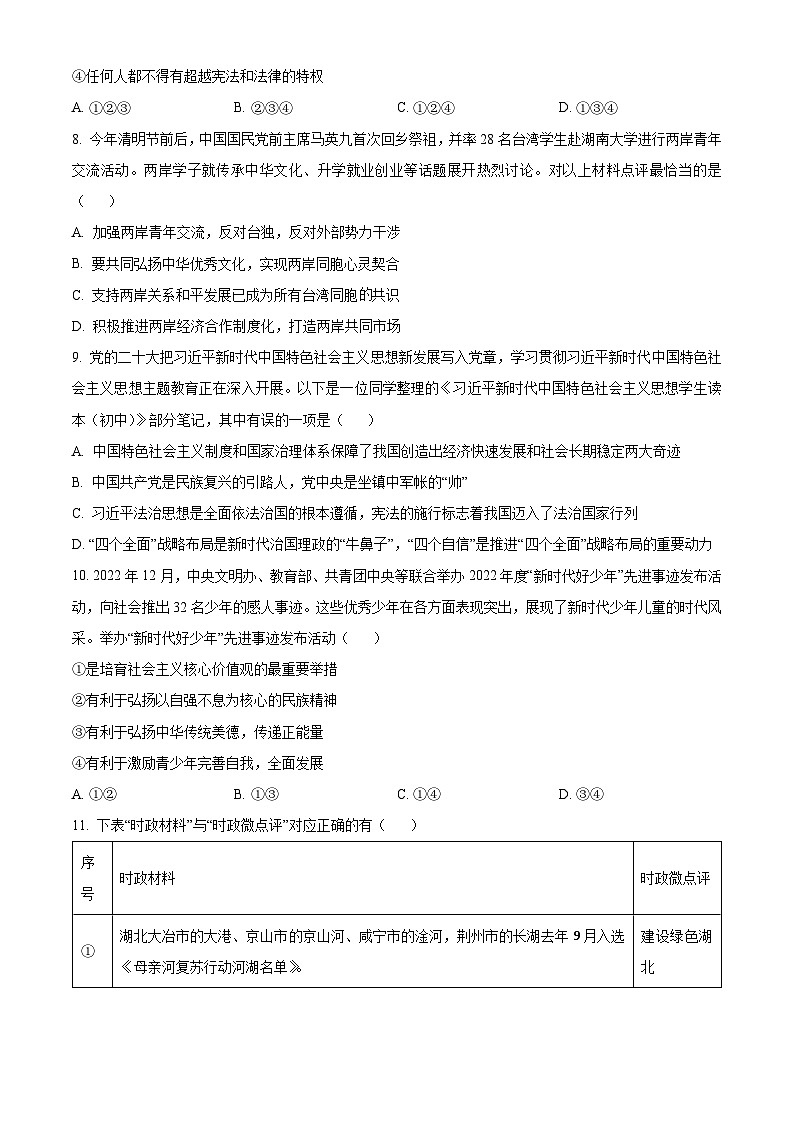 ④任何人都不得有超越宪法和法律的特权

A. ①②③　　　B. ②③④　　　C. ①②④　　　D. ①③④

8. 今年清明节前后，中国国民党前主席马英九首次回乡祭祖，并率 28 名台湾学生赴湖南大学进行两岸青年交流活动。两岸学子就传承中华文化、升学就业创业等话题展开热烈讨论。对以上材料点评最恰当的是（　　）

A. 加强两岸青年交流，反对台独，反对外部势力干涉

B. 要共同弘扬中华优秀文化，实现两岸同胞心灵契合

C. 支持两岸关系和平发展已成为所有台湾同胞的共识

D. 积极推进两岸经济合作制度化，打造两岸共同市场

9. 党的二十大把习近平新时代中国特色社会主义思想新发展写入党章，学习贯彻习近平新时代中国特色社会主义思想主题教育正在深入开展。以下是一位同学整理的《习近平新时代中国特色社会主义思想学生读本（初中）》部分笔记，其中有误的一项是（　　）

A. 中国特色社会主义制度和国家治理体系保障了我国创造出经济快速发展和社会长期稳定两大奇迹

B. 中国共产党是民族复兴的引路人，党中央是坐镇中军帐的“帅”

C. 习近平法治思想是全面依法治国的根本遵循，宪法的施行标志着我国迈入了法治国家行列

D. “四个全面”战略布局是新时代治国理政的“牛鼻子”，“四个自信”是推进“四个全面”战略布局的重要动力

10. 2022 年 12 月，中央文明办、教育部、共青团中央等联合举办 2022 年度“新时代好少年”先进事迹发布活动，向社会推出 32 名少年的感人事迹。这些优秀少年在各方面表现突出，展现了新时代少年儿童的时代风采。举办“新时代好少年”先进事迹发布活动（　　）

①是培育社会主义核心价值观的最重要举措

②有利于弘扬以自强不息为核心的民族精神

③有利于弘扬中华传统美德，传递正能量

④有利于激励青少年完善自我，全面发展

A. ①②　　　B. ①③　　　C. ①④　　　D. ③④

11. 下表“时政材料”与“时政微点评”对应正确的有（　　）

| 序号 | 时政材料 | 时政微点评 |
|---|---|---|
| ① | 湖北大冶市的大港、京山市的京山河、咸宁市的淦河，荆州市的长湖去年 9 月入选《母亲河复苏行动河湖名单》 | 建设绿色湖北 |